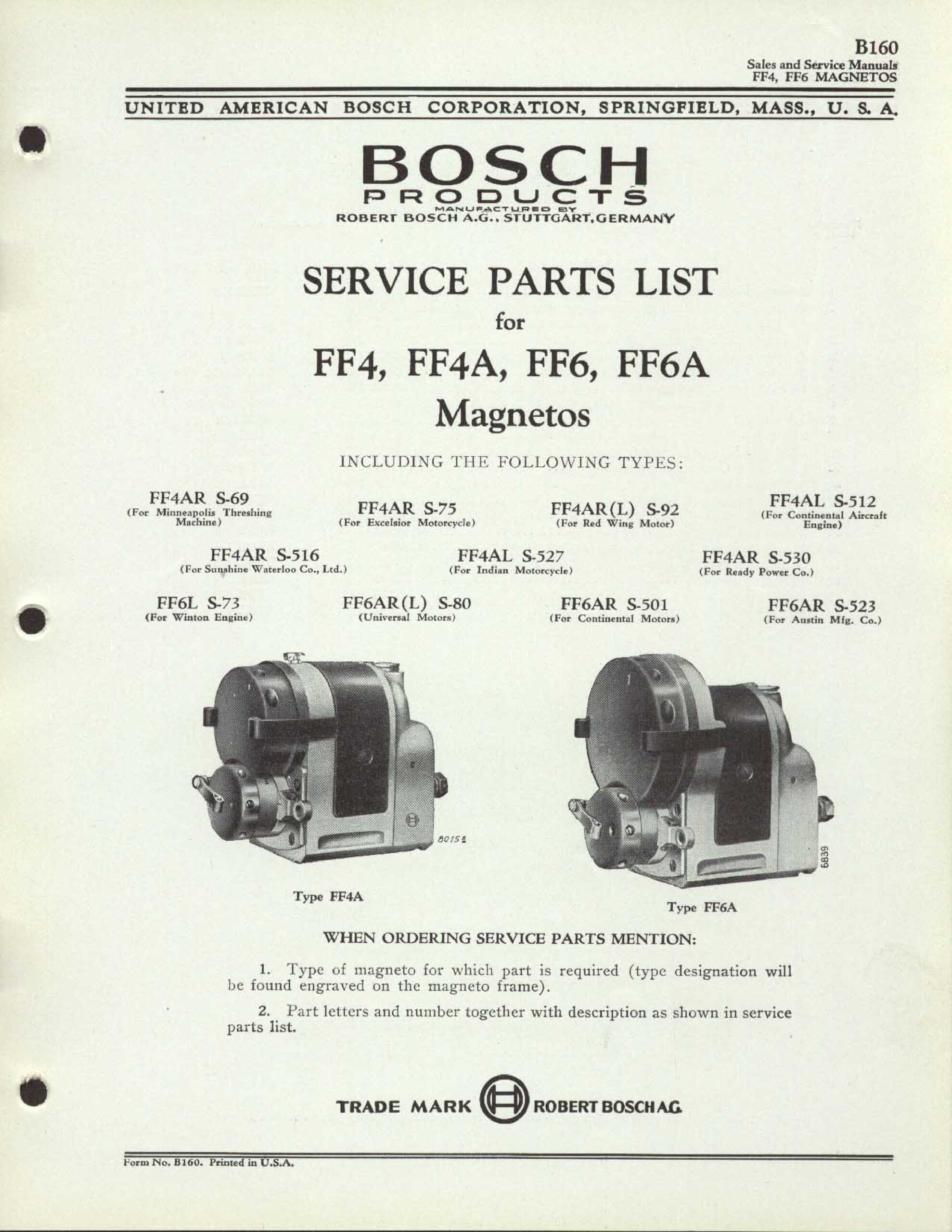 B160
Sales and Service Manuals
FF4, FF6 MAGNETOS

UNITED AMERICAN BOSCH CORPORATION, SPRINGFIELD, MASS., U. S. A.

BOSCH
PRODUCTS
MANUFACTURED BY
ROBERT BOSCH A.G., STUTTGART, GERMANY

SERVICE PARTS LIST
for
FF4, FF4A, FF6, FF6A
Magnetos

INCLUDING THE FOLLOWING TYPES:

FF4AR S-69
(For Minneapolis Threshing Machine)

FF4AR S-75
(For Excelsior Motorcycle)

FF4AR(L) S-92
(For Red Wing Motor)

FF4AL S-512
(For Continental Aircraft Engine)

FF4AR S-516
(For Sunshine Waterloo Co., Ltd.)

FF4AL S-527
(For Indian Motorcycle)

FF4AR S-530
(For Ready Power Co.)

FF6L S-73
(For Winton Engine)

FF6AR(L) S-80
(Universal Motors)

FF6AR S-501
(For Continental Motors)

FF6AR S-523
(For Austin Mfg. Co.)

80152

Type FF4A

6839

Type FF6A

WHEN ORDERING SERVICE PARTS MENTION:

1. Type of magneto for which part is required (type designation will be found engraved on the magneto frame).

2. Part letters and number together with description as shown in service parts list.

TRADE MARK ROBERT BOSCH AG.

Form No. B160. Printed in U.S.A.